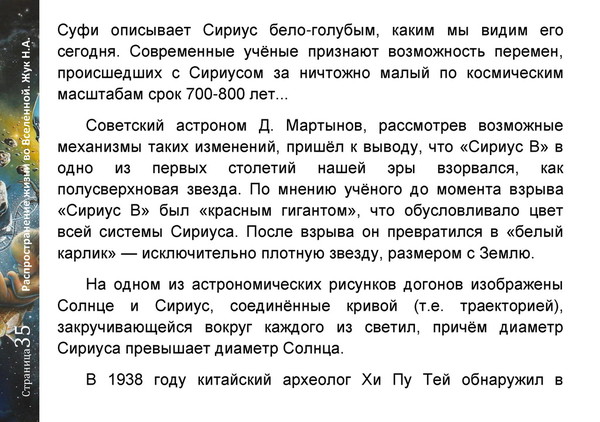 Страница 35

Распространение жизни во Вселенной. Жук Н.А.

Суфи описывает Сириус бело-голубым, каким мы видим его сегодня. Современные учёные признают возможность перемен, происшедших с Сириусом за ничтожно малый по космическим масштабам срок 700-800 лет...

Советский астроном Д. Мартынов, рассмотрев возможные механизмы таких изменений, пришёл к выводу, что «Сириус В» в одно из первых столетий нашей эры взорвался, как полусверхновая звезда. По мнению учёного до момента взрыва «Сириус В» был «красным гигантом», что обусловливало цвет всей системы Сириуса. После взрыва он превратился в «белый карлик» — исключительно плотную звезду, размером с Землю.

На одном из астрономических рисунков догонов изображены Солнце и Сириус, соединённые кривой (т.е. траекторией), закручивающейся вокруг каждого из светил, причём диаметр Сириуса превышает диаметр Солнца.

В 1938 году китайский археолог Хи Пу Тей обнаружил в